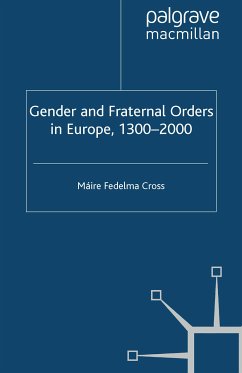 palgrave
macmillan

Gender and Fraternal Orders in Europe, 1300–2000

Máire Fedelma Cross